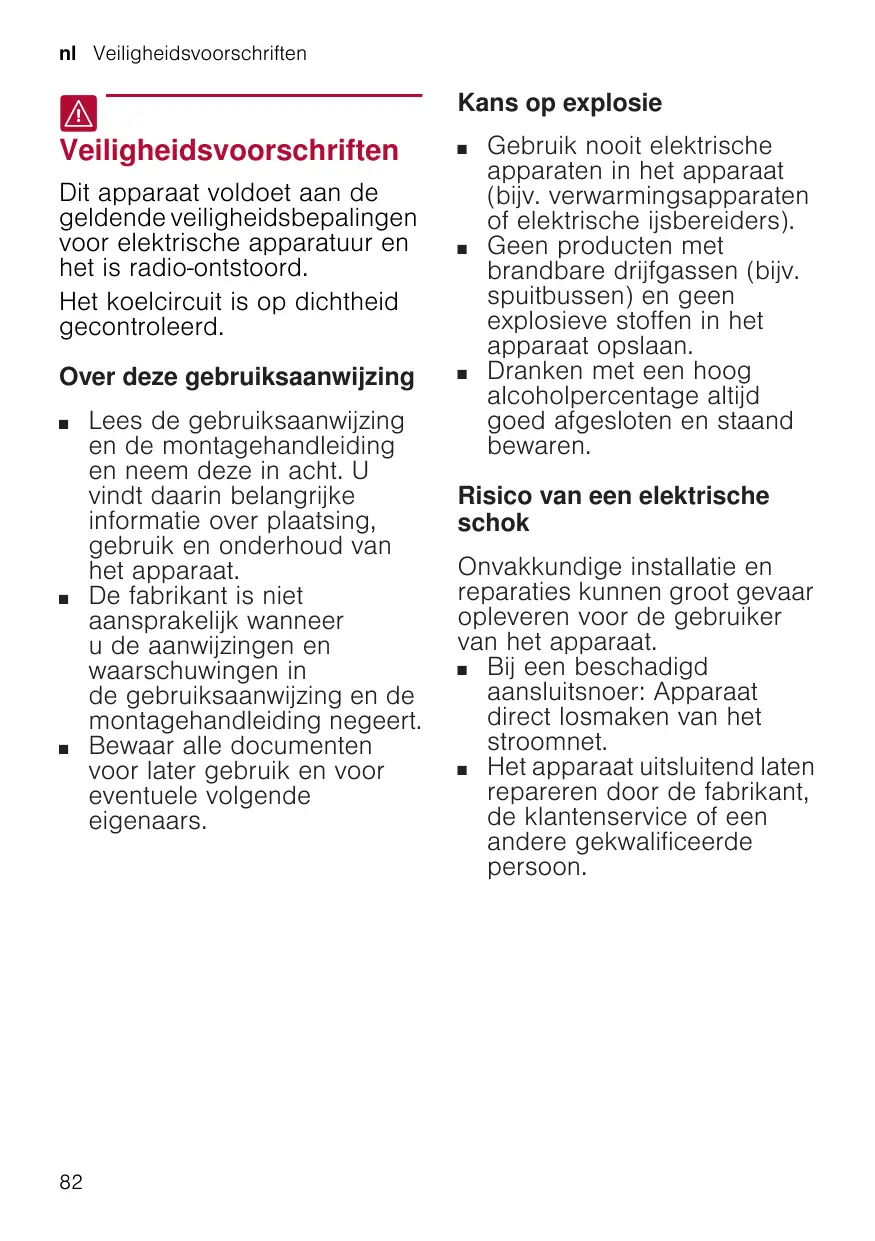 nl Veiligheidsvoorschriften

Veiligheidsvoorschriften

Dit apparaat voldoet aan de geldende veiligheidsbepalingen voor elektrische apparatuur en het is radio-ontstoord.

Het koelcircuit is op dichtheid gecontroleerd.

Over deze gebruiksaanwijzing

■ Lees de gebruiksaanwijzing en de montagehandleiding en neem deze in acht. U vindt daarin belangrijke informatie over plaatsing, gebruik en onderhoud van het apparaat.
■ De fabrikant is niet aansprakelijk wanneer u de aanwijzingen en waarschuwingen in de gebruiksaanwijzing en de montagehandleiding negeert.
■ Bewaar alle documenten voor later gebruik en voor eventuele volgende eigenaars.

Kans op explosie

■ Gebruik nooit elektrische apparaten in het apparaat (bijv. verwarmingsapparaten of elektrische ijsbereiders).
■ Geen producten met brandbare drijfgassen (bijv. spuitbussen) en geen explosieve stoffen in het apparaat opslaan.
■ Dranken met een hoog alcoholpercentage altijd goed afgesloten en staand bewaren.

Risico van een elektrische schok

Onvakkundige installatie en reparaties kunnen groot gevaar opleveren voor de gebruiker van het apparaat.
■ Bij een beschadigd aansluitsnoer: Apparaat direct losmaken van het stroomnet.
■ Het apparaat uitsluitend laten repareren door de fabrikant, de klantenservice of een andere gekwalificeerde persoon.

82